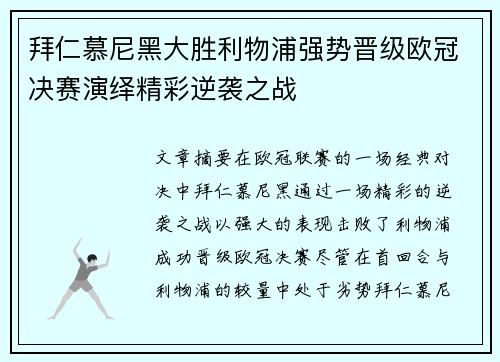 拜仁慕尼黑大胜利物浦强势晋级欧冠决赛演绎精彩逆袭之战

文章摘要在欧冠联赛的一场经典对决中拜仁慕尼黑通过一场精彩的逆袭之战以强大的表现击败了利物浦成功晋级欧冠决赛尽管在首回合与利物浦的较量中处于劣势拜仁慕尼